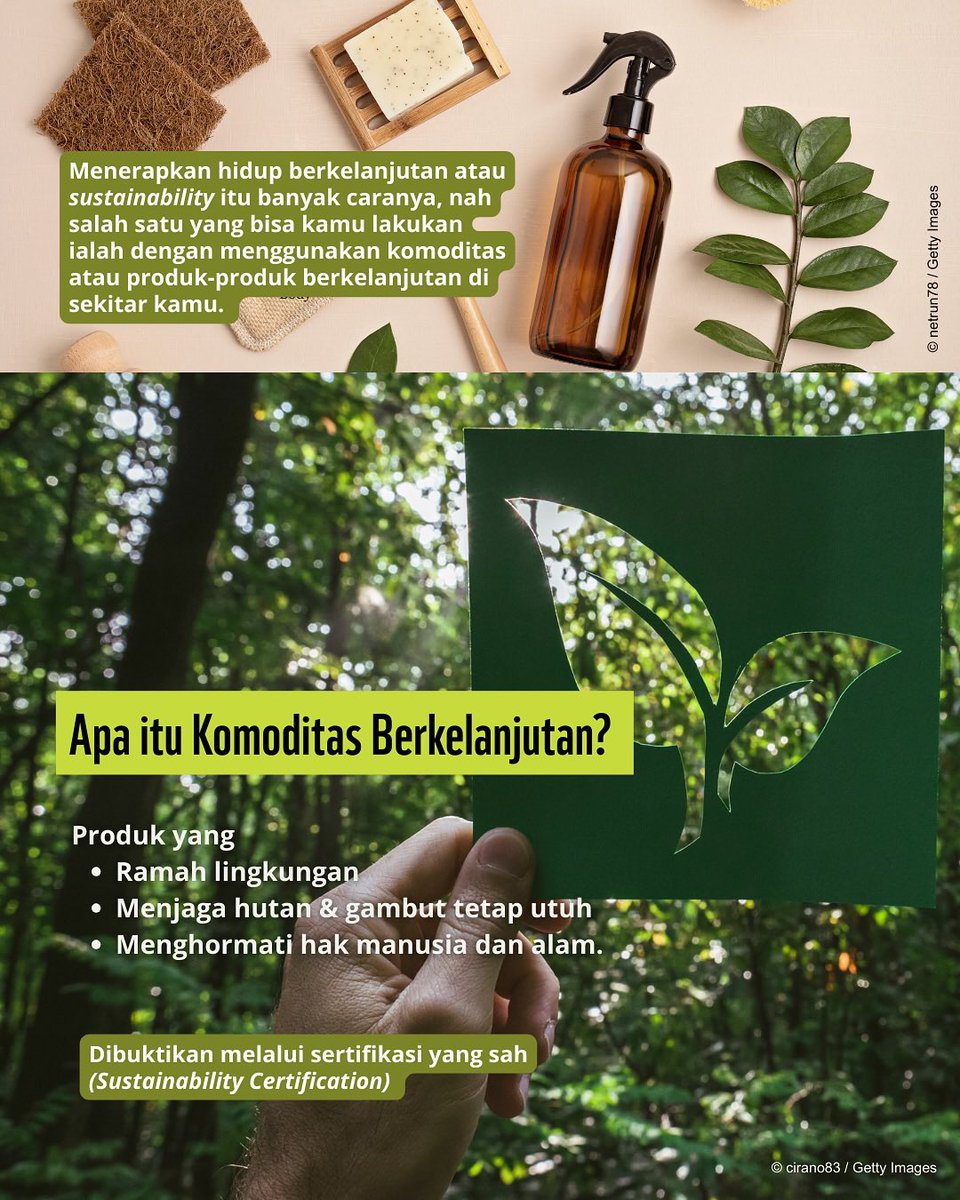 Menerapkan hidup berkelanjutan atau sustainability itu banyak caranya, nah salah satu yang bisa kamu lakukan ialah dengan menggunakan komoditas atau produk-produk berkelanjutan di sekitar kamu.

© netrun78 / Getty Images

Apa itu Komoditas Berkelanjutan?

Produk yang
• Ramah lingkungan
• Menjaga hutan & gambut tetap utuh
• Menghormati hak manusia dan alam.

Dibuktikan melalui sertifikasi yang sah (Sustainability Certification)

© cirano83 / Getty Images